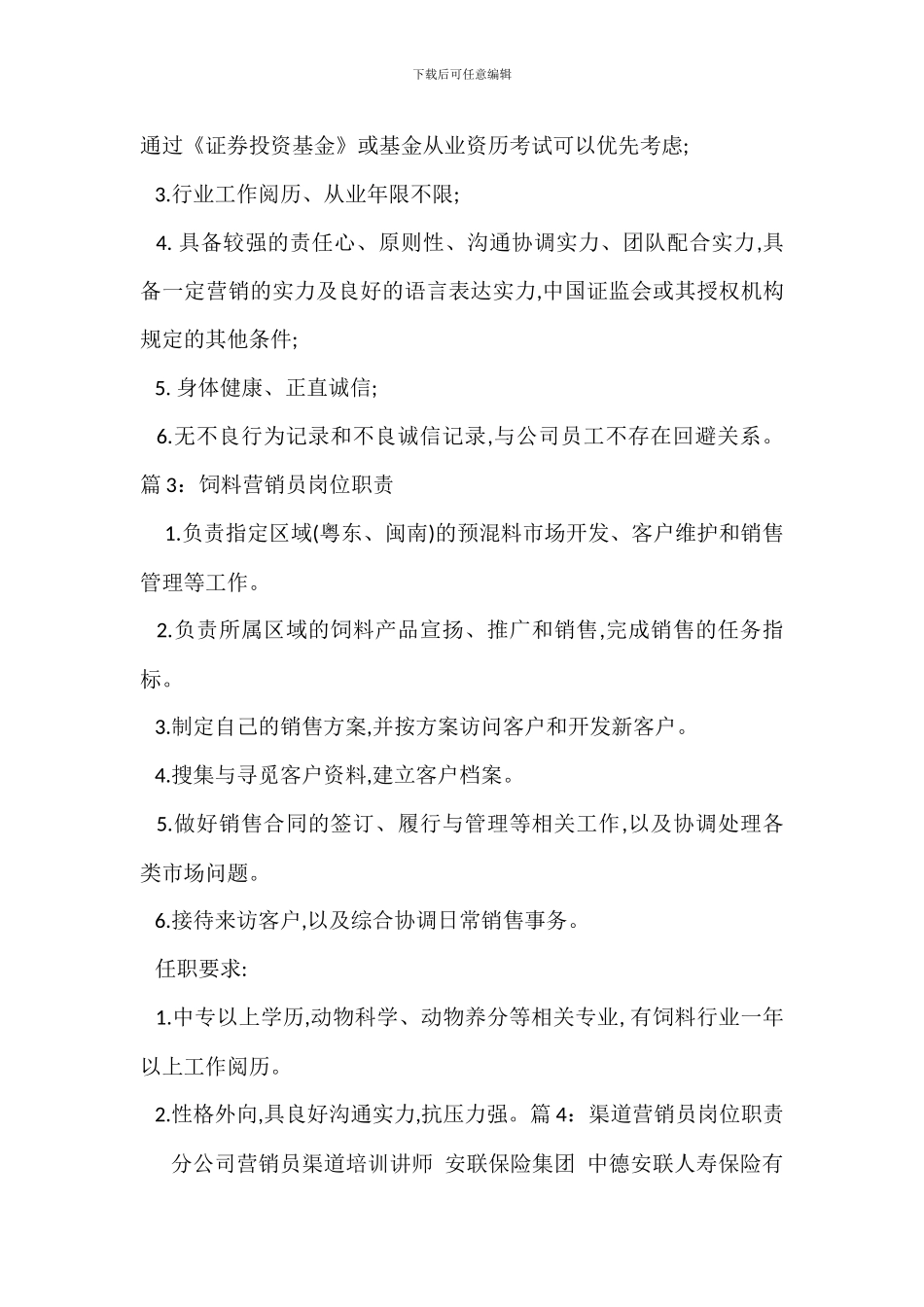 下载后可任意编辑

通过《证券投资基金》或基金从业资历考试可以优先考虑;

3.行业工作阅历、从业年限不限;

4. 具备较强的责任心、原则性、沟通协调实力、团队配合实力,具备一定营销的实力及良好的语言表达实力,中国证监会或其授权机构规定的其他条件;

5. 身体健康、正直诚信;

6.无不良行为记录和不良诚信记录,与公司员工不存在回避关系。

篇 3：饲料营销员岗位职责

1.负责指定区域(粤东、闽南)的预混料市场开发、客户维护和销售管理等工作。

2.负责所属区域的饲料产品宣扬、推广和销售,完成销售的任务指标。

3.制定自己的销售方案,并按方案访问客户和开发新客户。

4.搜集与寻觅客户资料,建立客户档案。

5.做好销售合同的签订、履行与管理等相关工作,以及协调处理各类市场问题。

6.接待来访客户,以及综合协调日常销售事务。

任职要求:

1.中专以上学历,动物科学、动物养分等相关专业, 有饲料行业一年以上工作阅历。

2.性格外向,具良好沟通实力,抗压力强。篇 4：渠道营销员岗位职责

分公司营销员渠道培训讲师 安联保险集团 中德安联人寿保险有